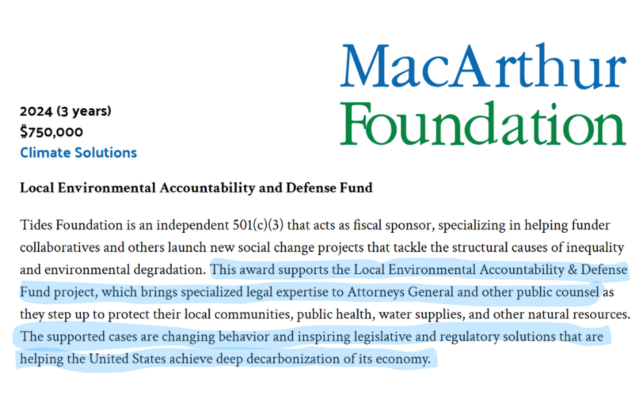 MacArthur Foundation

2024 (3 years)
$750,000
Climate Solutions

Local Environmental Accountability and Defense Fund

Tides Foundation is an independent 501(c)(3) that acts as fiscal sponsor, specializing in helping funder collaboratives and others launch new social change projects that tackle the structural causes of inequality and environmental degradation. This award supports the Local Environmental Accountability & Defense Fund project, which brings specialized legal expertise to Attorneys General and other public counsel as they step up to protect their local communities, public health, water supplies, and other natural resources. The supported cases are changing behavior and inspiring legislative and regulatory solutions that are helping the United States achieve deep decarbonization of its economy.